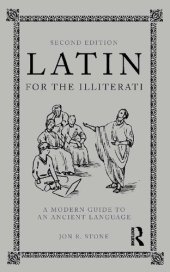 SECOND EDITION

LATIN

FOR THE ILLITERATI

A MODERN GUIDE TO AN ANCIENT LANGUAGE

JON R. STONE

R